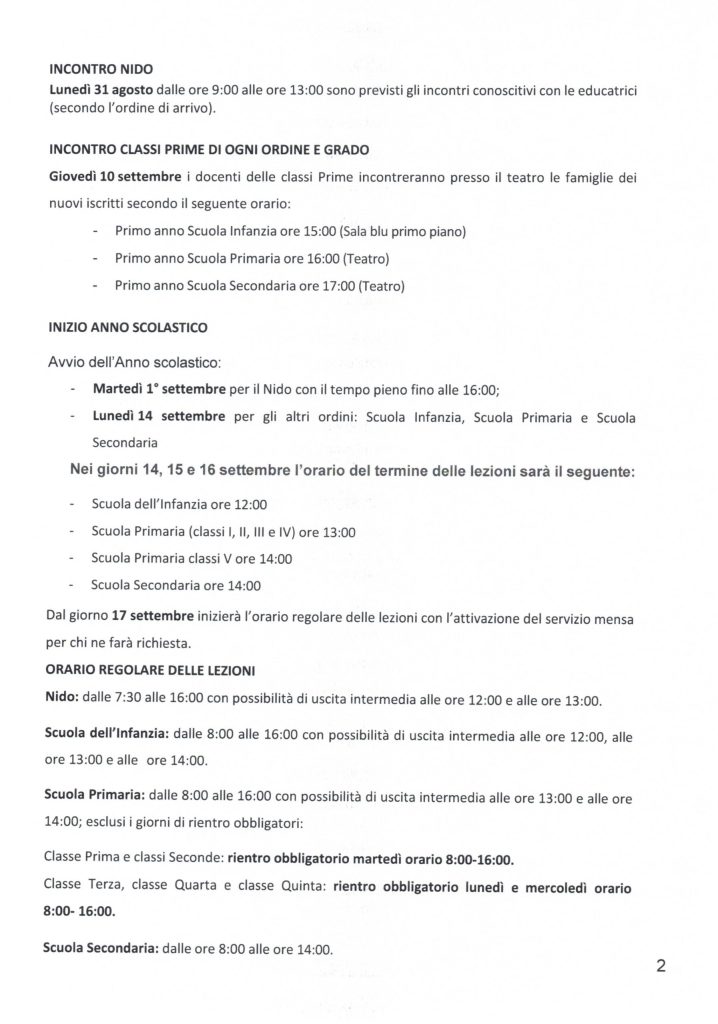 INCONTRO NIDO
Lunedì 31 agosto dalle ore 9:00 alle ore 13:00 sono previsti gli incontri conoscitivi con le educatrici (secondo l'ordine di arrivo).

INCONTRO CLASSI PRIME DI OGNI ORDINE E GRADO
Giovedì 10 settembre i docenti delle classi Prime incontreranno presso il teatro le famiglie dei nuovi iscritti secondo il seguente orario:

- Primo anno Scuola Infanzia ore 15:00 (Sala blu primo piano)
- Primo anno Scuola Primaria ore 16:00 (Teatro)
- Primo anno Scuola Secondaria ore 17:00 (Teatro)

INIZIO ANNO SCOLASTICO
Avvio dell'Anno scolastico:
- Martedì 1° settembre per il Nido con il tempo pieno fino alle 16:00;
- Lunedì 14 settembre per gli altri ordini: Scuola Infanzia, Scuola Primaria e Scuola Secondaria

Nei giorni 14, 15 e 16 settembre l'orario del termine delle lezioni sarà il seguente:
- Scuola dell'Infanzia ore 12:00
- Scuola Primaria (classi I, II, III e IV) ore 13:00
- Scuola Primaria classi V ore 14:00
- Scuola Secondaria ore 14:00

Dal giorno 17 settembre inizierà l'orario regolare delle lezioni con l'attivazione del servizio mensa per chi ne farà richiesta.

ORARIO REGOLARE DELLE LEZIONI
Nido: dalle 7:30 alle 16:00 con possibilità di uscita intermedia alle ore 12:00 e alle ore 13:00.

Scuola dell'Infanzia: dalle 8:00 alle 16:00 con possibilità di uscita intermedia alle ore 12:00, alle ore 13:00 e alle ore 14:00.

Scuola Primaria: dalle 8:00 alle 16:00 con possibilità di uscita intermedia alle ore 13:00 e alle ore 14:00; esclusi i giorni di rientro obbligatori:

Classe Prima e classi Seconde: rientro obbligatorio martedì orario 8:00-16:00.
Classe Terza, classe Quarta e classe Quinta: rientro obbligatorio lunedì e mercoledì orario 8:00- 16:00.

Scuola Secondaria: dalle ore 8:00 alle ore 14:00.

2